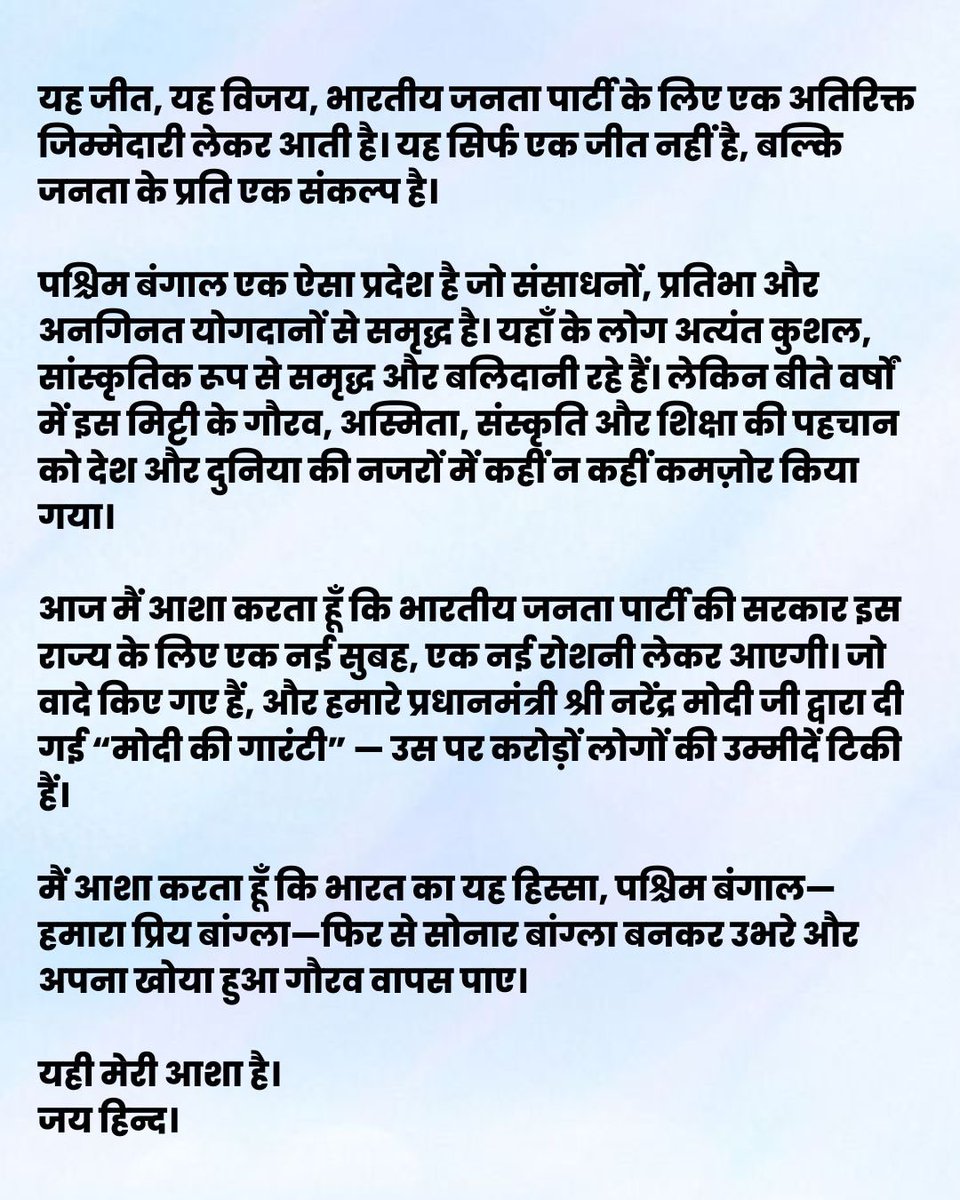 यह जीत, यह विजय, भारतीय जनता पार्टी के लिए एक अतिरिक्त जिम्मेदारी लेकर आती है। यह सिर्फ एक जीत नहीं है, बल्कि जनता के प्रति एक संकल्प है।

पश्चिम बंगाल एक ऐसा प्रदेश है जो संसाधनों, प्रतिभा और अनगिनत योगदानों से समृद्ध है। यहाँ के लोग अत्यंत कुशल, सांस्कृतिक रूप से समृद्ध और बलिदानी रहे हैं। लेकिन बीते वर्षों में इस मिट्टी के गौरव, अस्मिता, संस्कृति और शिक्षा की पहचान को देश और दुनिया की नजरों में कहीं न कहीं कमज़ोर किया गया।

आज मैं आशा करता हूँ कि भारतीय जनता पार्टी की सरकार इस राज्य के लिए एक नई सुबह, एक नई रोशनी लेकर आएगी। जो वादे किए गए हैं, और हमारे प्रधानमंत्री श्री नरेंद्र मोदी जी द्वारा दी गई “मोदी की गारंटी” — उस पर करोड़ों लोगों की उम्मीदें टिकी हैं।

मैं आशा करता हूँ कि भारत का यह हिस्सा, पश्चिम बंगाल—हमारा प्रिय बांग्ला—फिर से सोनार बांग्ला बनकर उभरे और अपना खोया हुआ गौरव वापस पाए।

यही मेरी आशा है।
जय हिन्द।